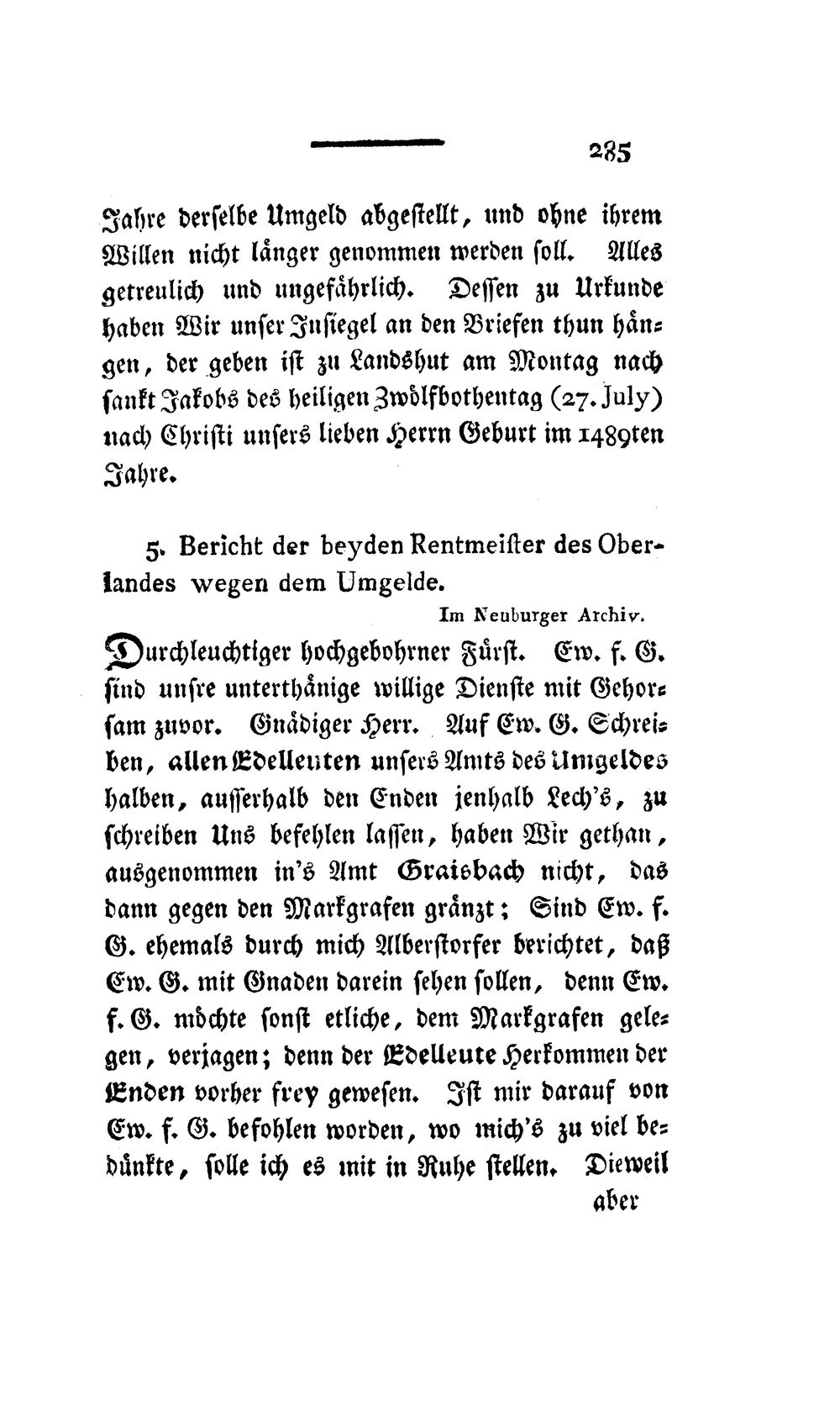 285

Jahre derselbe Umgeld abgestellt, und ohne ihrem Willen nicht länger genommen werden soll. Alles getreulich und ungefährlich. Dessen zu Urkunde haben Wir unser Insiegel an den Briefen thun hängen, der geben ist zu Landshut am Montag nach sankt Jakobs des heiligen Zwölfbothentag (27. July) nach Christi unsers lieben Herrn Geburt im 1489ten Jahre.

5. Bericht der beyden Rentmeister des Oberlandes wegen dem Umgelde.

Im Neuburger Archiv.

Durchleuchtiger hochgebohrner Fürst. Ew. f. G. sind unsre unterthänige willige Dienste mit Gehorsam zuvor. Gnädiger Herr. Auf Ew. G. Schreiben, allen Edelleuten unsers Amts des Umgeldes halben, ausserhalb den Enden jenhalb Lech's, zu schreiben Uns befehlen lassen, haben Wir gethan, ausgenommen in's Amt Graisbach nicht, das dann gegen den Markgrafen gränzt; Sind Ew. f. G. ehemals durch mich Alberstorfer berichtet, daß Ew. G. mit Gnaden darein sehen sollen, denn Ew. f. G. möchte sonst etliche, dem Markgrafen gelegen, verjagen; denn der Edelleute Herkommen der Enden vorher frey gewesen. Ist mir darauf von Ew. f. G. befohlen worden, wo mich's zu viel bedünkte, solle ich es mit in Ruhe stellen. Dieweil

aber